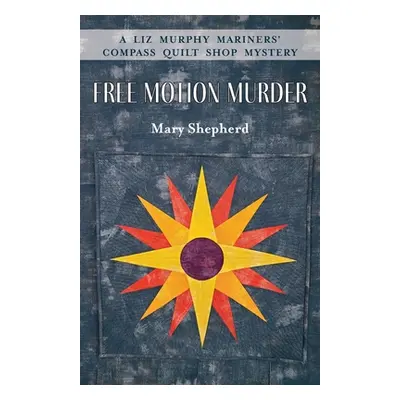 A LIZ MURPHY MARINERS' COMPASS QUILT SHOP MYSTERY

FREE MOTION MURDER

Mary Shepherd